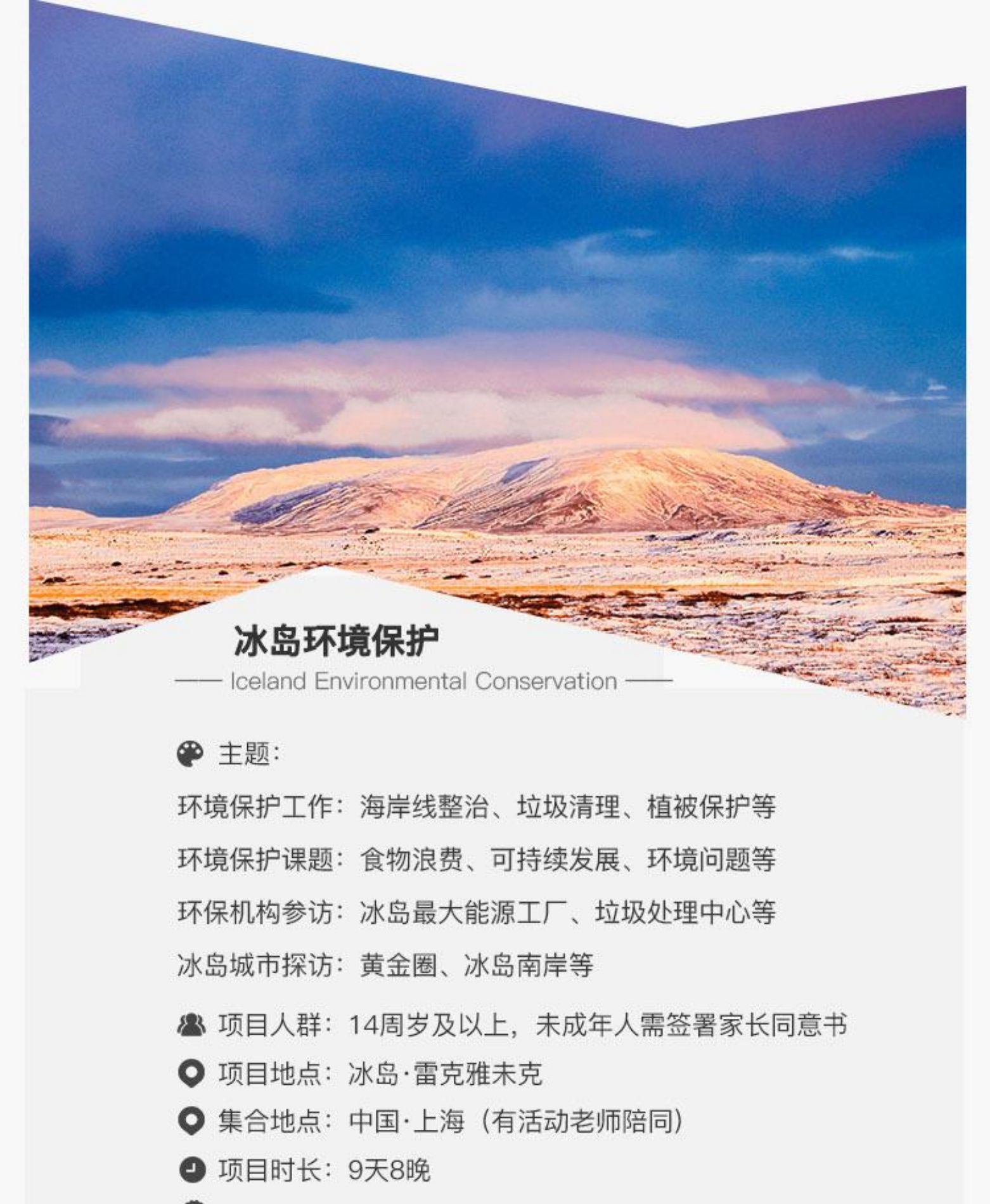 冰岛环境保护

—— Iceland Environmental Conservation ——

主题:

环境保护工作：海岸线整治、垃圾清理、植被保护等

环境保护课题：食物浪费、可持续发展、环境问题等

环保机构参访：冰岛最大能源工厂、垃圾处理中心等

冰岛城市探访：黄金圈、冰岛南岸等

项目人群：14周岁及以上，未成年人需签署家长同意书

项目地点：冰岛·雷克雅未克

集合地点：中国·上海（有活动老师陪同）

项目时长：9天8晚